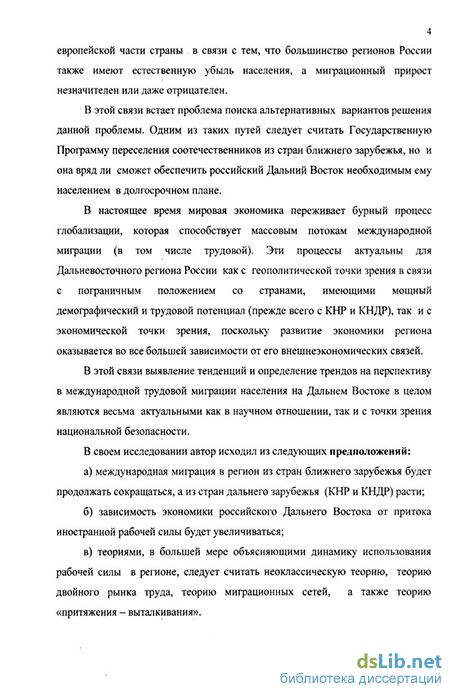 4

европейской части страны в связи с тем, что большинство регионов России также имеют естественную убыль населения, а миграционный прирост незначителен или даже отрицателен.

В этой связи встает проблема поиска альтернативных вариантов решения данной проблемы. Одним из таких путей следует считать Государственную Программу переселения соотечественников из стран ближнего зарубежья, но и она вряд ли сможет обеспечить российский Дальний Восток необходимым ему населением в долгосрочном плане.

В настоящее время мировая экономика переживает бурный процесс глобализации, которая способствует массовым потокам международной миграции (в том числе трудовой). Эти процессы актуальны для Дальневосточного региона России как с геополитической точки зрения в связи с пограничным положением со странами, имеющими мощный демографический и трудовой потенциал (прежде всего с КНР и КНДР), так и с экономической точки зрения, поскольку развитие экономики региона оказывается во все большей зависимости от его внешнеэкономических связей.

В этой связи выявление тенденций и определение трендов на перспективу в международной трудовой миграции населения на Дальнем Востоке в целом являются весьма актуальными как в научном отношении, так и с точки зрения национальной безопасности.

В своем исследовании автор исходил из следующих предположений:

а) международная миграция в регион из стран ближнего зарубежья будет продолжать сокращаться, а из стран дальнего зарубежья (КНР и КНДР) расти;

б) зависимость экономики российского Дальнего Востока от притока иностранной рабочей силы будет увеличиваться;

в) теориями, в большей мере объясняющими динамику использования рабочей силы в регионе, следует считать неоклассическую теорию, теорию двойного рынка труда, теорию миграционных сетей, а также теорию «притяжения – выталкивания».

dsLib.net
библиотека диссертаций